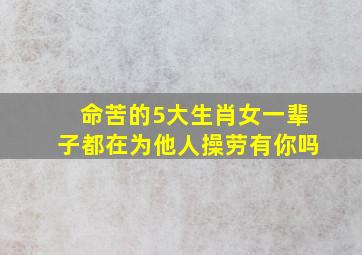 命苦的5大生肖女一辈子都在为他人操劳有你吗